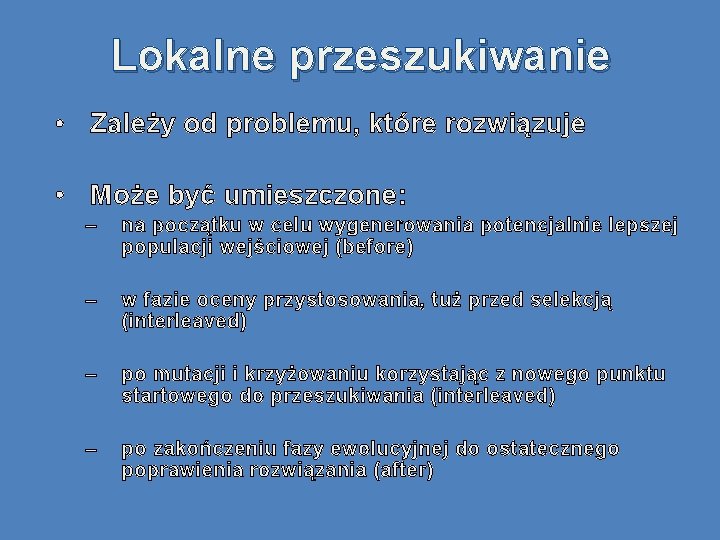 Lokalne przeszukiwanie

• Zależy od problemu, które rozwiązuje

• Może być umieszczone:
– na początku w celu wygenerowania potencjalnie lepszej populacji wejściowej (before)

– w fazie oceny przystosowania, tuż przed selekcją (interleaved)

– po mutacji i krzyżowaniu korzystając z nowego punktu startowego do przeszukiwania (interleaved)

– po zakończeniu fazy ewolucyjnej do ostatecznego poprawienia rozwiązania (after)